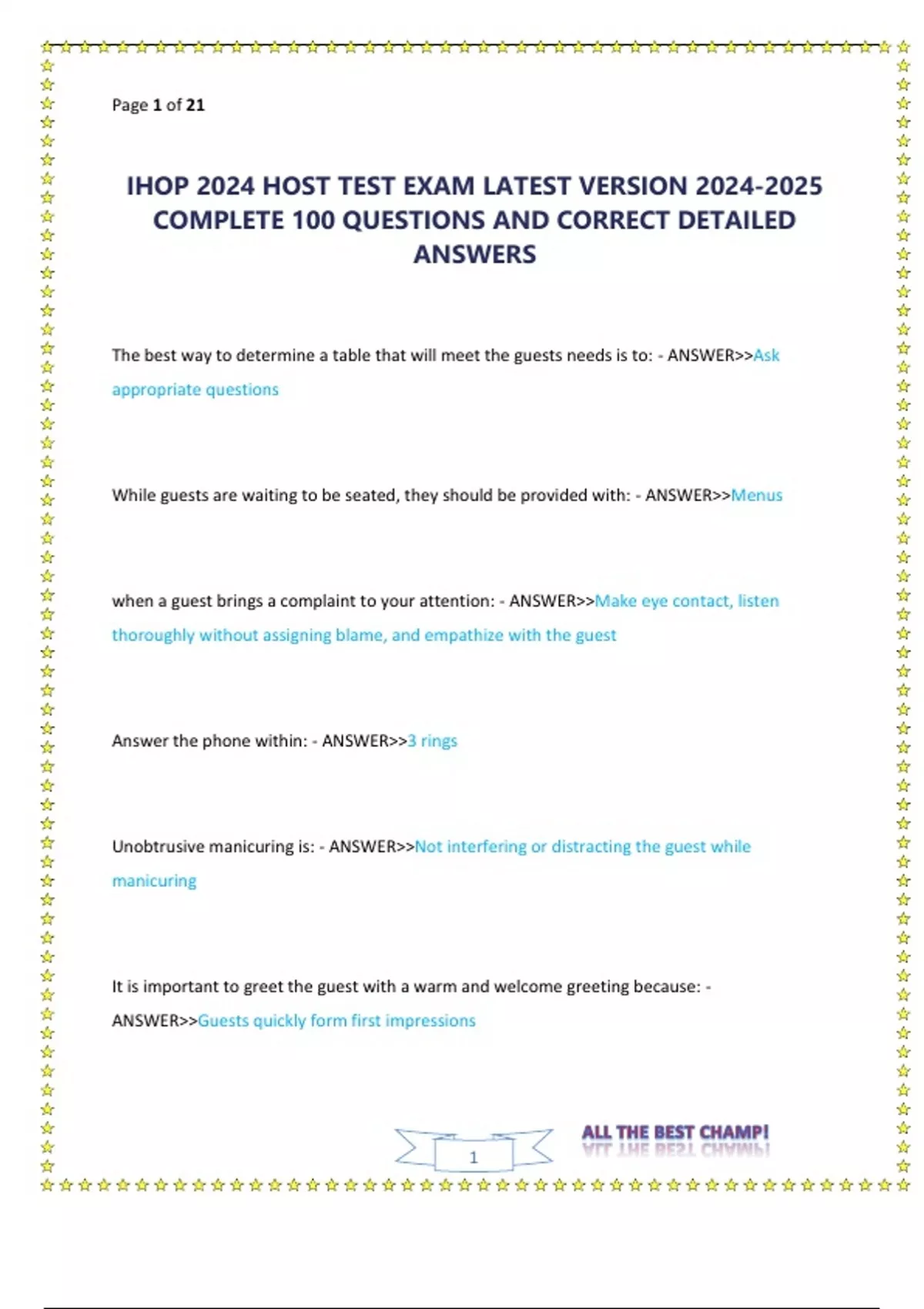 Page 1 of 21

IHOP 2024 HOST TEST EXAM LATEST VERSION 2024-2025 COMPLETE 100 QUESTIONS AND CORRECT DETAILED ANSWERS

The best way to determine a table that will meet the guests needs is to: - ANSWER>>Ask appropriate questions

While guests are waiting to be seated, they should be provided with: - ANSWER>>Menus

when a guest brings a complaint to your attention: - ANSWER>>Make eye contact, listen thoroughly without assigning blame, and empathize with the guest

Answer the phone within: - ANSWER>>3 rings

Unobtrusive manicuring is: - ANSWER>>Not interfering or distracting the guest while manicuring

It is important to greet the guest with a warm and welcome greeting because: - ANSWER>>Guests quickly form first impressions

1

ALL THE BEST CHAMP!